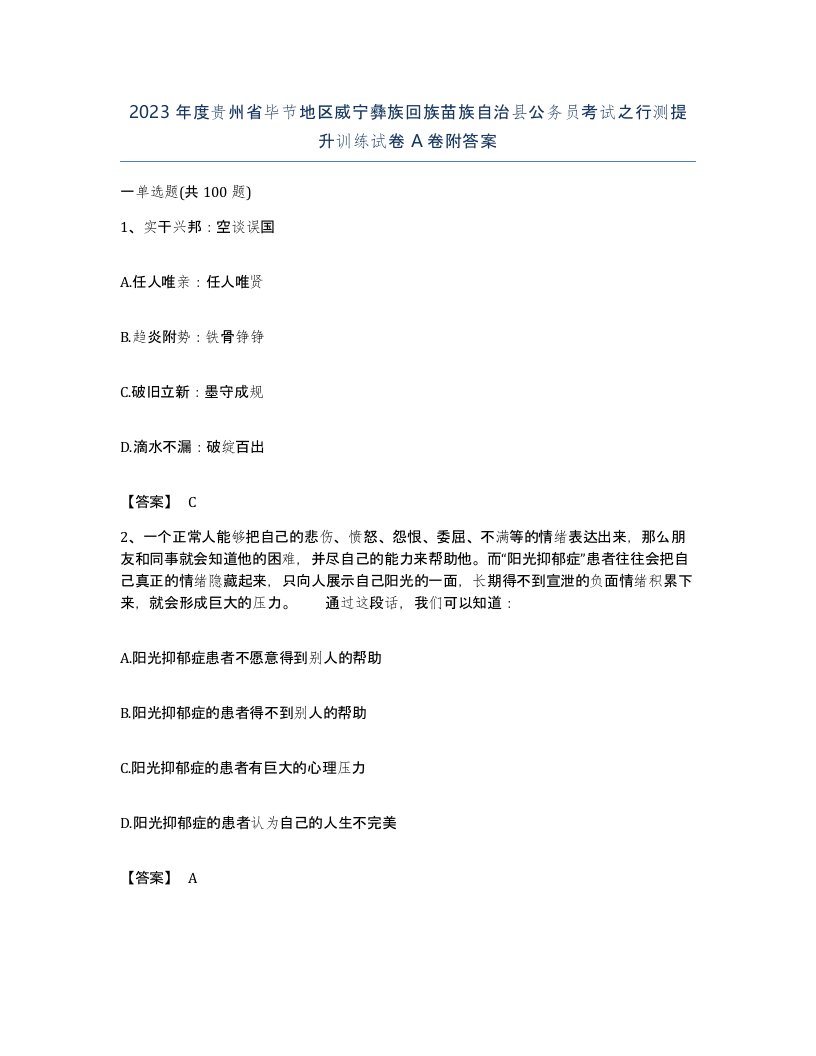 2023年度贵州省毕节地区威宁彝族回族苗族自治县公务员考试之行测提升训练试卷A卷附答案

一单选题(共100题)

1、实干兴邦：空谈误国

A.任人唯亲：任人唯贤

B.趋炎附势：铁骨铮铮

C.破旧立新：墨守成规

D.滴水不漏：破绽百出

【答案】 C

2、一个正常人能够把自己的悲伤、愤怒、怨恨、委屈、不满等的情绪表达出来，那么朋友和同事就会知道他的困难，并尽自己的能力来帮助他。而“阳光抑郁症”患者往往会把自己真正的情绪隐藏起来，只向人展示自己阳光的一面，长期得不到宣泄的负面情绪积累下来，就会形成巨大的压力。 通过这段话，我们可以知道：

A.阳光抑郁症患者不愿意得到别人的帮助

B.阳光抑郁症的患者得不到别人的帮助

C.阳光抑郁症的患者有巨大的心理压力

D.阳光抑郁症的患者认为自己的人生不完美

【答案】 A